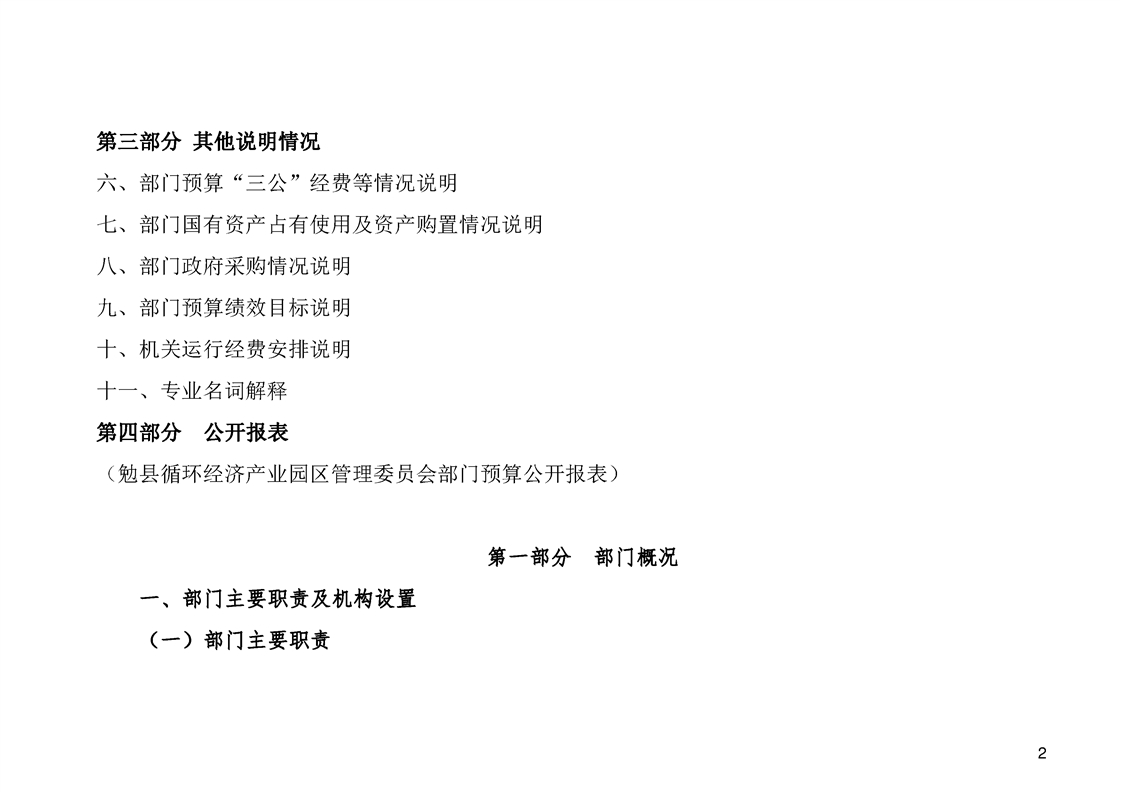 第三部分 其他说明情况

六、部门预算“三公”经费等情况说明

七、部门国有资产占有使用及资产购置情况说明

八、部门政府采购情况说明

九、部门预算绩效目标说明

十、机关运行经费安排说明

十一、专业名词解释

第四部分 公开报表

（勉县循环经济产业园区管理委员会部门预算公开报表）

第一部分 部门概况

一、部门主要职责及机构设置

（一）部门主要职责

2